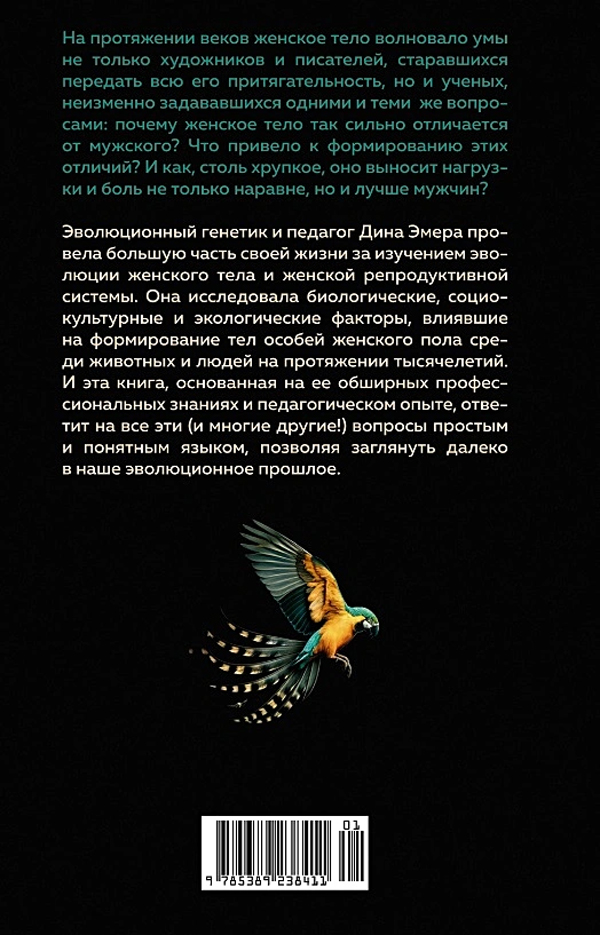 На протяжении веков женское тело волновало умы не только художников и писателей, старавшихся передать всю его притягательность, но и ученых, неизменно задававшихся одними и теми же вопросами: почему женское тело так сильно отличается от мужского? Что привело к формированию этих отличий? И как, столь хрупкое, оно выносит нагрузки и боль не только наравне, но и лучше мужчин?

Эволюционный генетик и педагог Дина Эмера провела большую часть своей жизни за изучением эволюции женского тела и женской репродуктивной системы. Она исследовала биологические, социокультурные и экологические факторы, влиявшие на формирование тел особей женского пола среди животных и людей на протяжении тысячелетий. И эта книга, основанная на ее обширных профессиональных знаниях и педагогическом опыте, ответит на все эти (и многие другие!) вопросы простым и понятным языком, позволяя заглянуть далеко в наше эволюционное прошлое.

01

9 785389 238411